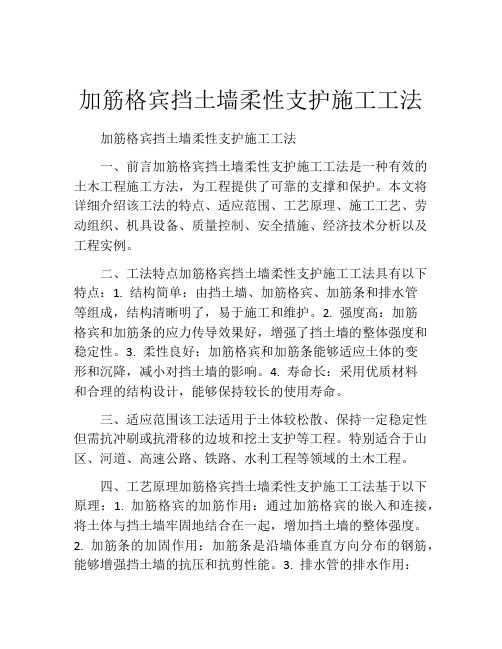 加筋格宾挡土墙柔性支护施工工法

加筋格宾挡土墙柔性支护施工工法

一、前言加筋格宾挡土墙柔性支护施工工法是一种有效的土木工程施工方法，为工程提供了可靠的支撑和保护。本文将详细介绍该工法的特点、适应范围、工艺原理、施工工艺、劳动组织、机具设备、质量控制、安全措施、经济技术分析以及工程实例。

二、工法特点加筋格宾挡土墙柔性支护施工工法具有以下特点：1. 结构简单：由挡土墙、加筋格宾、加筋条和排水管等组成，结构清晰明了，易于施工和维护。2. 强度高：加筋格宾和加筋条的应力传导效果好，增强了挡土墙的整体强度和稳定性。3. 柔性良好：加筋格宾和加筋条能够适应土体的变形和沉降，减小对挡土墙的影响。4. 寿命长：采用优质材料和合理的结构设计，能够保持较长的使用寿命。

三、适应范围该工法适用于土体较松散、保持一定稳定性但需抗冲刷或抗滑移的边坡和挖土支护等工程。特别适合于山区、河道、高速公路、铁路、水利工程等领域的土木工程。

四、工艺原理加筋格宾挡土墙柔性支护施工工法基于以下原理：1. 加筋格宾的加筋作用：通过加筋格宾的嵌入和连接，将土体与挡土墙牢固地结合在一起，增加挡土墙的整体强度。2. 加筋条的加固作用：加筋条是沿墙体垂直方向分布的钢筋，能够增强挡土墙的抗压和抗剪性能。3. 排水管的排水作用：